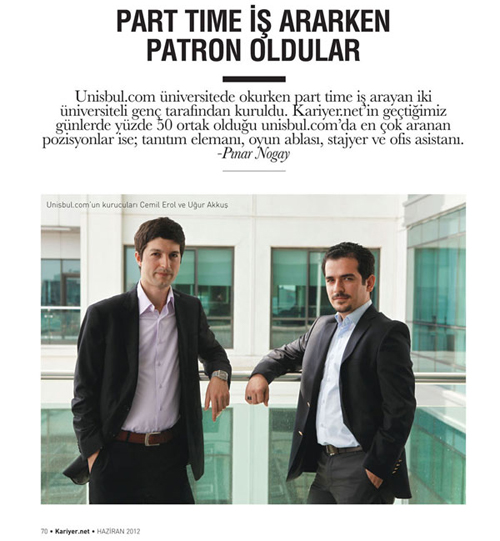 PART TIME İŞ ARARKEN PATRON OLDULAR

Unisbul.com üniversitede okurken part time iş arayan iki üniversiteli genç tarafından kuruldu. Kariyer.net'in geçtiğimiz günlerde yüzde 50 ortak olduğu unisbul.com'da en çok aranan pozisyonlar ise; tanıtım elemanı, oyun ablası, stajyer ve ofis asistanı.
-Pınar Nogay

Unisbul.com'un kurucuları Cemil Erol ve Uğur Akkuş

70 • Kariyer.net • HAZİRAN 2012